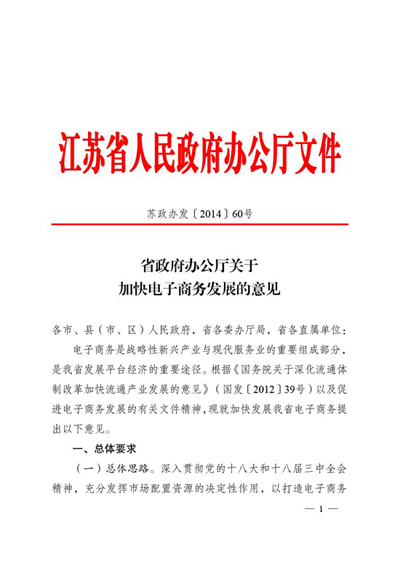 江苏省人民政府办公厅文件

苏政办发〔2014〕60号

省政府办公厅关于
加快电子商务发展的意见

各市、县（市、区）人民政府，省各委办厅局，省各直属单位：

电子商务是战略性新兴产业与现代服务业的重要组成部分，是我省发展平台经济的重要途径。根据《国务院关于深化流通体制改革加快流通产业发展的意见》（国发〔2012〕39号）以及促进电子商务发展的有关文件精神，现就加快发展我省电子商务提出以下意见。

一、总体要求

（一）总体思路。深入贯彻党的十八大和十八届三中全会精神，充分发挥市场配置资源的决定性作用，以打造电子商务

— 1 —